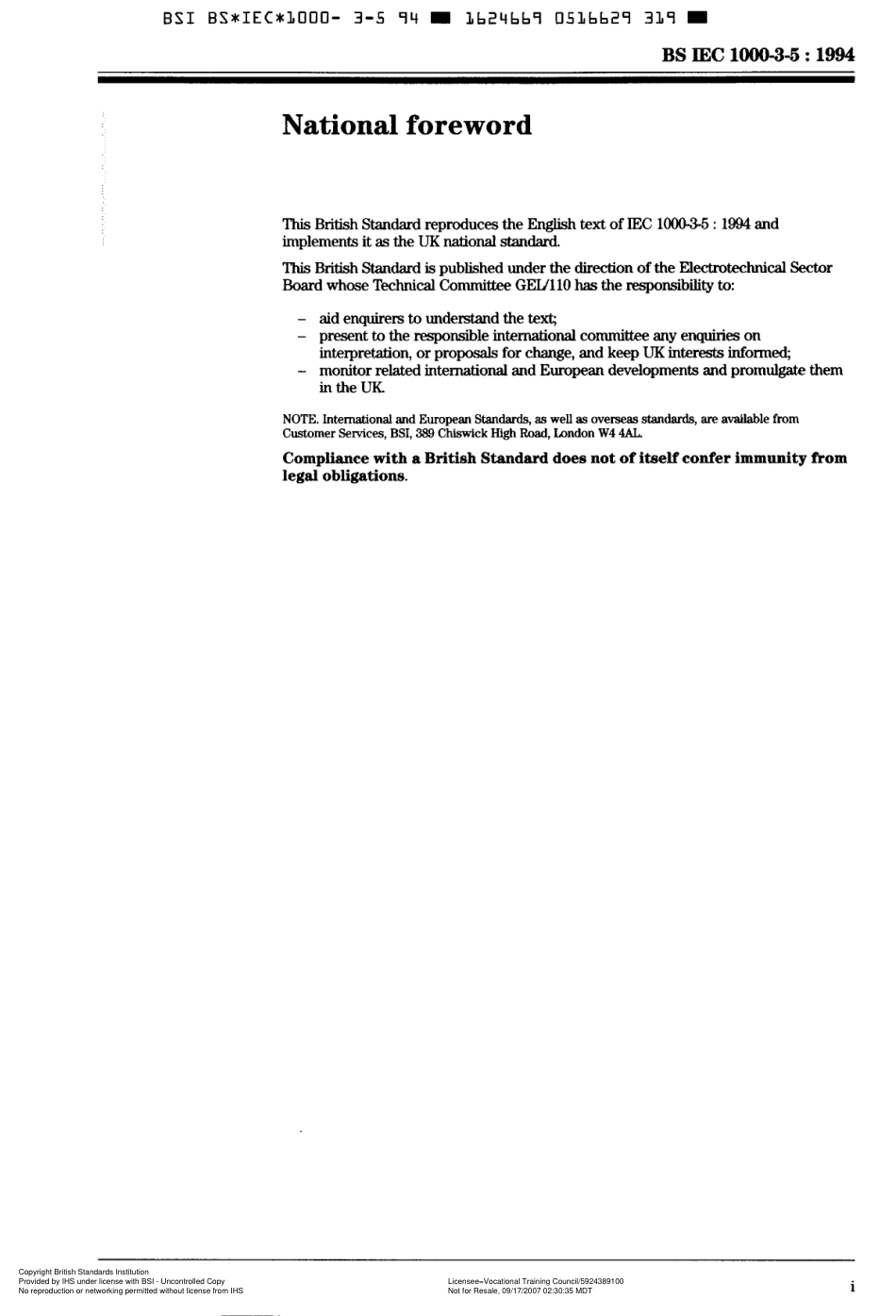 BSI BS*IEC*1000- 3-5 94 ■ 1624669 0516629 319 ■

BS IEC 1000-3-5 : 1994

National foreword

This British Standard reproduces the English text of IEC 1000-3-5 : 1994 and implements it as the UK national standard.

This British Standard is published under the direction of the Electrotechnical Sector Board whose Technical Committee GEL/110 has the responsibility to:

– aid enquirers to understand the text;
– present to the responsible international committee any enquiries on interpretation, or proposals for change, and keep UK interests informed;
– monitor related international and European developments and promulgate them in the UK.

NOTE. International and European Standards, as well as overseas standards, are available from Customer Services, BSI, 389 Chiswick High Road, London W4 4AL.

Compliance with a British Standard does not of itself confer immunity from legal obligations.

Copyright British Standards Institution
Provided by IHS under license with BSI - Uncontrolled Copy
No reproduction or networking permitted without license from IHS

Licensee=Vocational Training Council/5924389100
Not for Resale, 09/17/2007 02:30:35 MDT

i